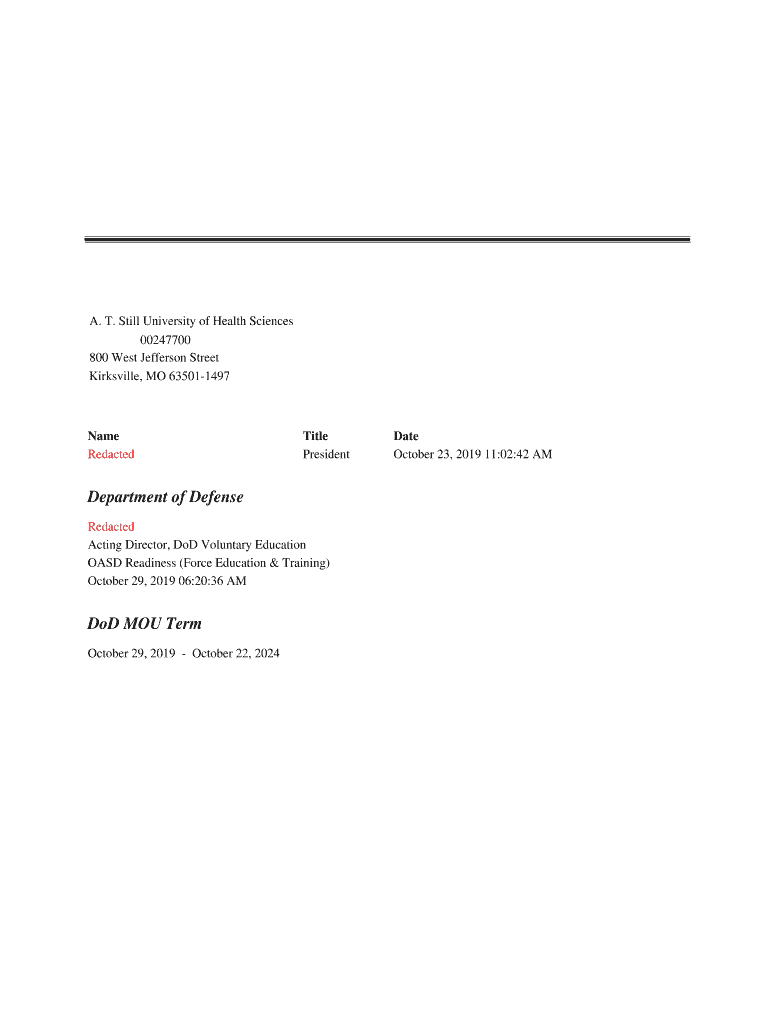 A. T. Still University of Health Sciences
00247700
800 West Jefferson Street
Kirksville, MO 63501-1497

| Name | Title | Date |
|---|---|---|
| Redacted | President | October 23, 2019 11:02:42 AM |

Department of Defense

Redacted
Acting Director, DoD Voluntary Education
OASD Readiness (Force Education & Training)
October 29, 2019 06:20:36 AM

DoD MOU Term

October 29, 2019 - October 22, 2024